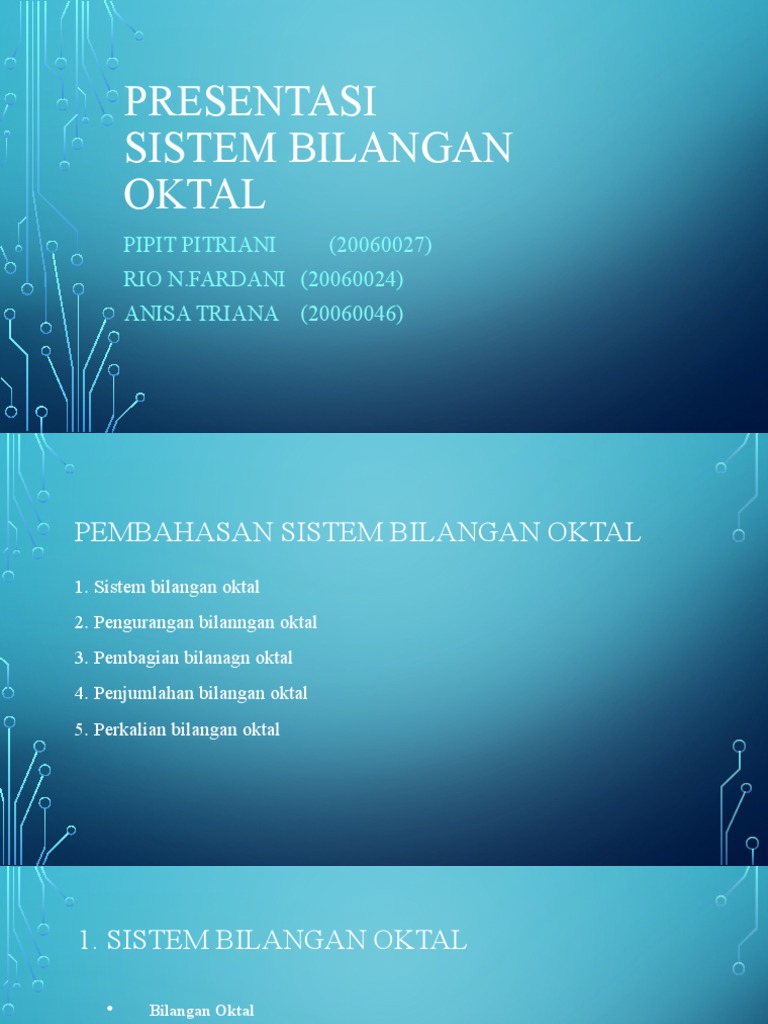 PRESENTASI SISTEM BILANGAN OKTAL

PIPIT PITRIANI (20060027)
RIO N.FARDANI (20060024)
ANISA TRIANA (20060046)

PEMBAHASAN SISTEM BILANGAN OKTAL

1. Sistem bilangan oktal
2. Pengurangan bilanngan oktal
3. Pembagian bilanagn oktal
4. Penjumlahan bilangan oktal
5. Perkalian bilangan oktal

1. SISTEM BILANGAN OKTAL

• Bilangan Oktal